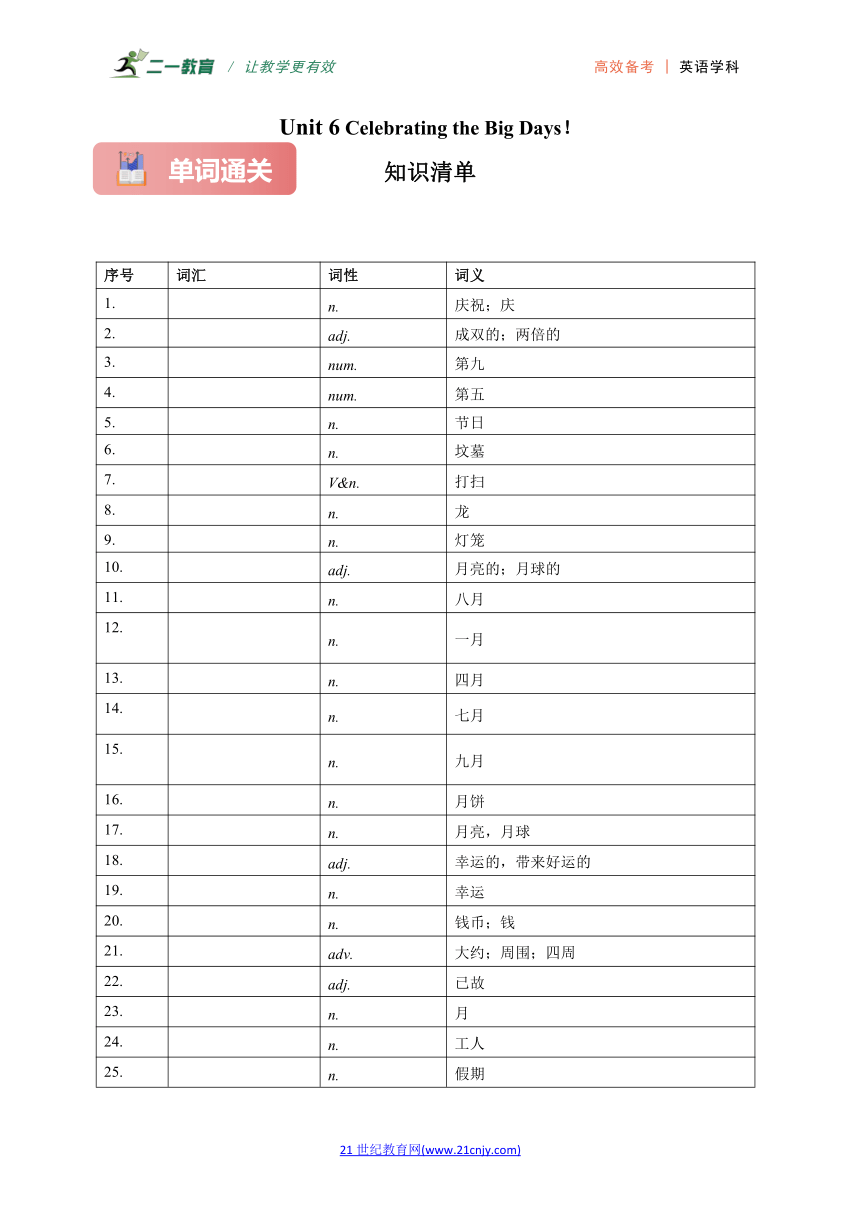 二一教育 / 让教学更有效

高效备考 | 英语学科

Unit 6 Celebrating the Big Days！

单词通关

知识清单

| 序号 | 词汇 | 词性 | 词义 |
|---|---|---|---|
| 1. | | n. | 庆祝；庆 |
| 2. | | adj. | 成双的；两倍的 |
| 3. | | num. | 第九 |
| 4. | | num. | 第五 |
| 5. | | n. | 节日 |
| 6. | | n. | 坟墓 |
| 7. | | V&n. | 打扫 |
| 8. | | n. | 龙 |
| 9. | | n. | 灯笼 |
| 10. | | adj. | 月亮的；月球的 |
| 11. | | n. | 八月 |
| 12. | | n. | 一月 |
| 13. | | n. | 四月 |
| 14. | | n. | 七月 |
| 15. | | n. | 九月 |
| 16. | | n. | 月饼 |
| 17. | | n. | 月亮，月球 |
| 18. | | adj. | 幸运的，带来好运的 |
| 19. | | n. | 幸运 |
| 20. | | n. | 钱币；钱 |
| 21. | | adv. | 大约；周围；四周 |
| 22. | | adj. | 已故 |
| 23. | | n. | 月 |
| 24. | | n. | 工人 |
| 25. | | n. | 假期 |

21 世纪教育网(www.21cnjy.com)